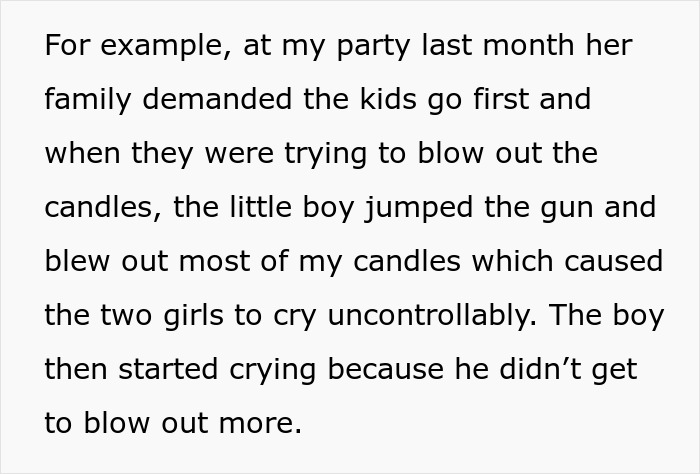 For example, at my party last month her family demanded the kids go first and when they were trying to blow out the candles, the little boy jumped the gun and blew out most of my candles which caused the two girls to cry uncontrollably. The boy then started crying because he didn't get to blow out more.